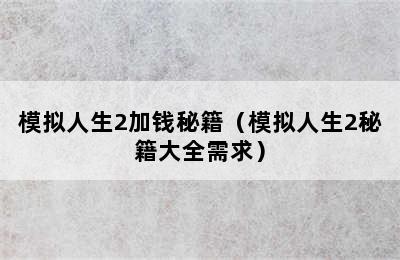 模拟人生2加钱秘籍（模拟人生2秘籍大全需求）